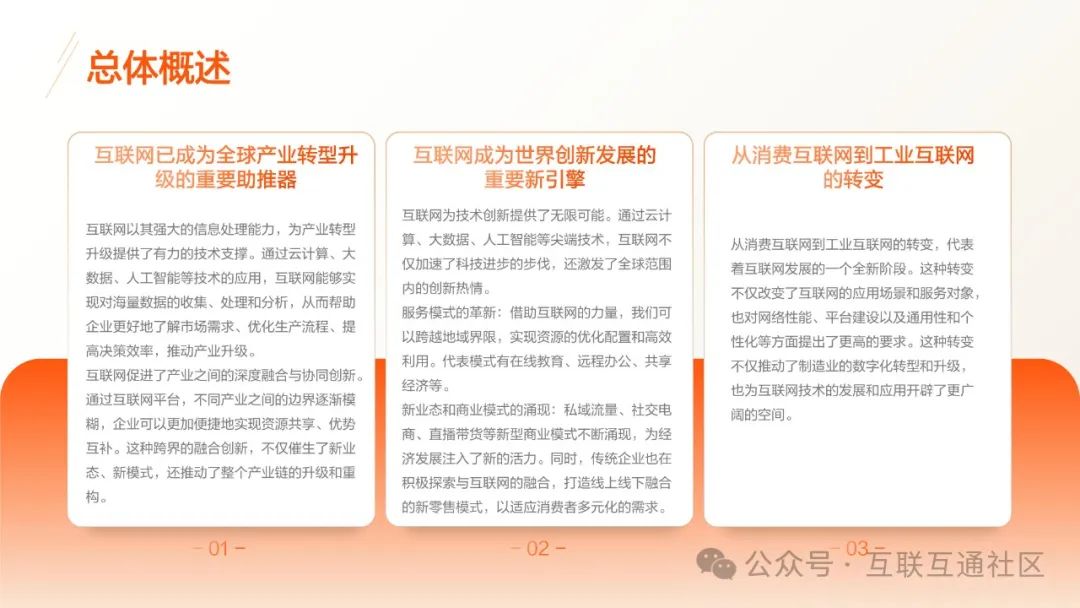 总体概述

互联网已成为全球产业转型升级的重要助推器

互联网以其强大的信息处理能力，为产业转型升级提供了有力的技术支撑。通过云计算、大数据、人工智能等技术的应用，互联网能够实现对海量数据的收集、处理和分析，从而帮助企业更好地了解市场需求、优化生产流程、提高决策效率，推动产业升级。

互联网促进了产业之间的深度融合与协同创新。通过互联网平台，不同产业之间的边界逐渐模糊，企业可以更加便捷地实现资源共享、优势互补。这种跨界的融合创新，不仅催生了新业态、新模式，还推动了整个产业链的升级和重构。

- 01 -

互联网成为世界创新发展的重要新引擎

互联网为技术创新提供了无限可能。通过云计算、大数据、人工智能等尖端技术，互联网不仅加速了科技进步的步伐，还激发了全球范围内的创新热情。

服务模式的革新：借助互联网的力量，我们可以跨越地域界限，实现资源的优化配置和高效利用。代表模式有在线教育、远程办公、共享经济等。

新业态和商业模式的涌现：私域流量、社交电商、直播带货等新型商业模式不断涌现，为经济发展注入了新的活力。同时，传统企业也在积极探索与互联网的融合，打造线上线下融合的新零售模式，以适应消费者多元化的需求。

- 02 -

从消费互联网到工业互联网的转变

从消费互联网到工业互联网的转变，代表着互联网发展的一个全新阶段。这种转变不仅改变了互联网的应用场景和服务对象，也对网络性能、平台建设以及通用性和个性化等方面提出了更高的要求。这种转变不仅推动了制造业的数字化转型和升级，也为互联网技术的发展和应用开辟了更广阔的空间。

- 03 -

公众号 · 互联互通社区